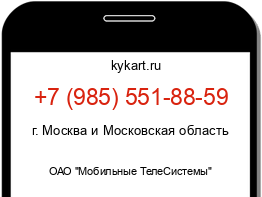 kykart.ru

+7 (985) 551-88-59

г. Москва и Московская область

ОАО "Мобильные ТелеСистемы"